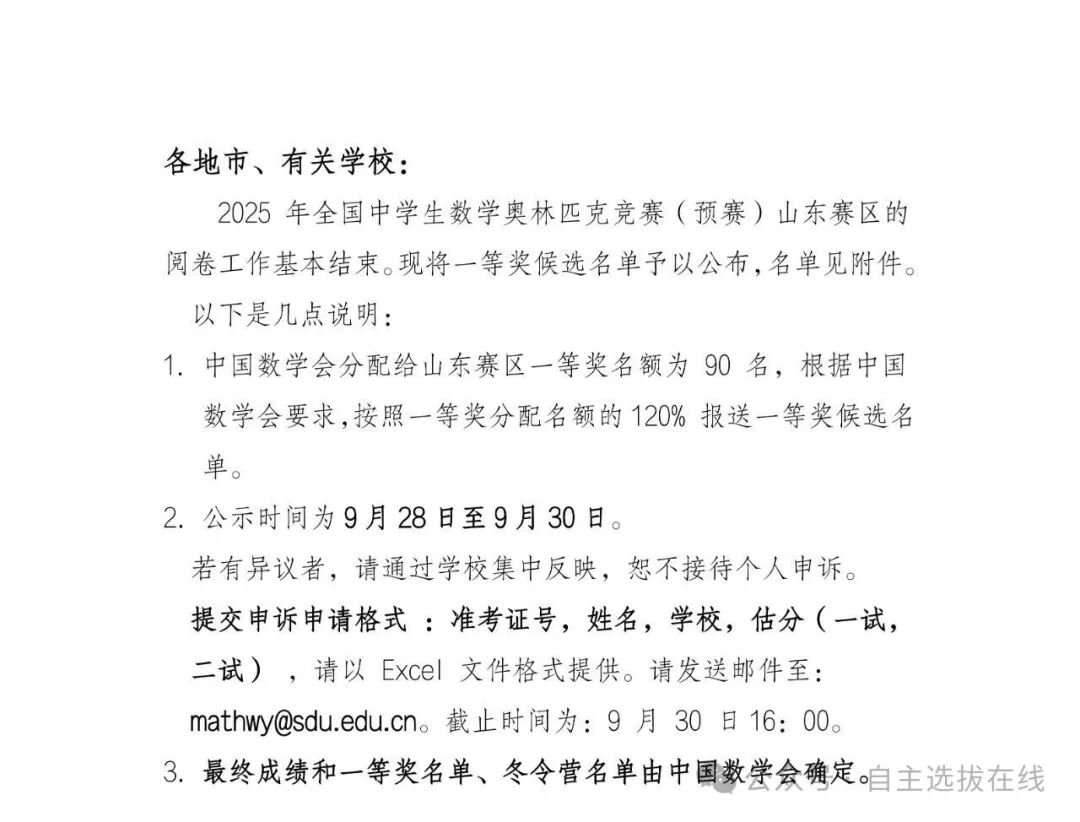 各地市、有关学校：

2025 年全国中学生数学奥林匹克竞赛（预赛）山东赛区的阅卷工作基本结束。现将一等奖候选名单予以公布，名单见附件。

以下是几点说明：

1. 中国数学会分配给山东赛区一等奖名额为 90 名，根据中国数学会要求，按照一等奖分配名额的 120% 报送一等奖候选名单。

2. 公示时间为 9 月 28 日至 9 月 30 日。

若有异议者，请通过学校集中反映，恕不接待个人申诉。

提交申诉申请格式 ：准考证号，姓名，学校，估分（一试，二试），请以 Excel 文件格式提供。请发送邮件至：mathwy@sdu.edu.cn。截止时间为：9 月 30 日 16：00。

3. 最终成绩和一等奖名单、冬令营名单由中国数学会确定。

公众号 · 自主选拔在线